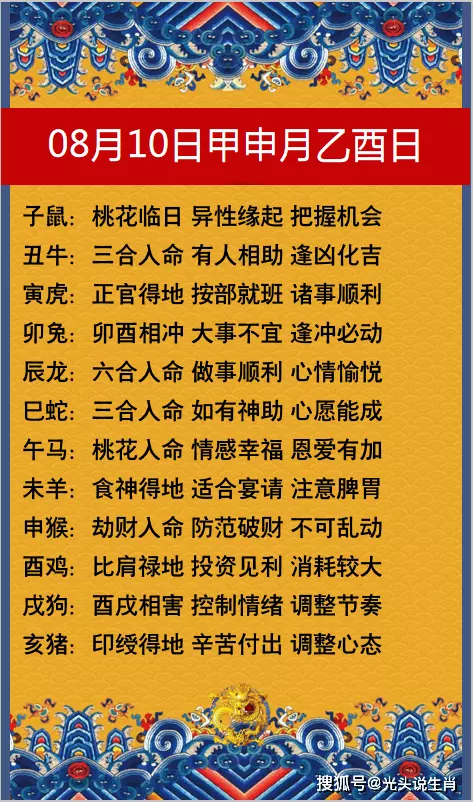 08月10日甲申月乙酉日

子鼠：桃花临日 异性缘起 把握机会
丑牛：三合入命 有人相助 逢凶化吉
寅虎：正官得地 按部就班 诸事顺利
卯兔：卯酉相冲 大事不宜 逢冲必动
辰龙：六合入命 做事顺利 心情愉悦
巳蛇：三合入命 如有神助 心愿能成
午马：桃花入命 情感幸福 恩爱有加
未羊：食神得地 适合宴请 注意脾胃
申猴：劫财入命 防范破财 不可乱动
酉鸡：比肩禄地 投资见利 消耗较大
戌狗：酉戌相害 控制情绪 调整节奏
亥猪：印绶得地 辛苦付出 调整心态

搜狐号@光头说生肖